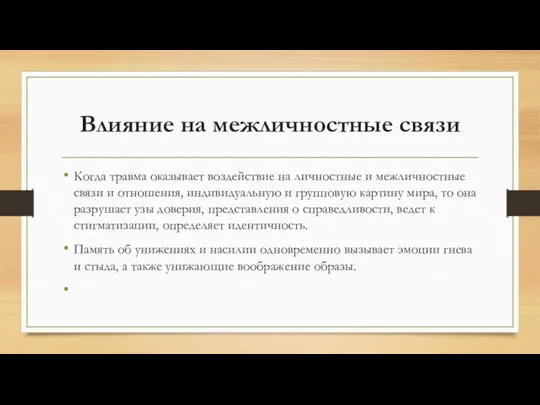 Влияние на межличностные связи

• Когда травма оказывает воздействие на личностные и межличностные связи и отношения, индивидуальную и групповую картину мира, то она разрушает узы доверия, представления о справедливости, ведет к стигматизации, определяет идентичность.

• Память об унижениях и насилии одновременно вызывает эмоции гнева и стыда, а также унижающие воображение образы.

•